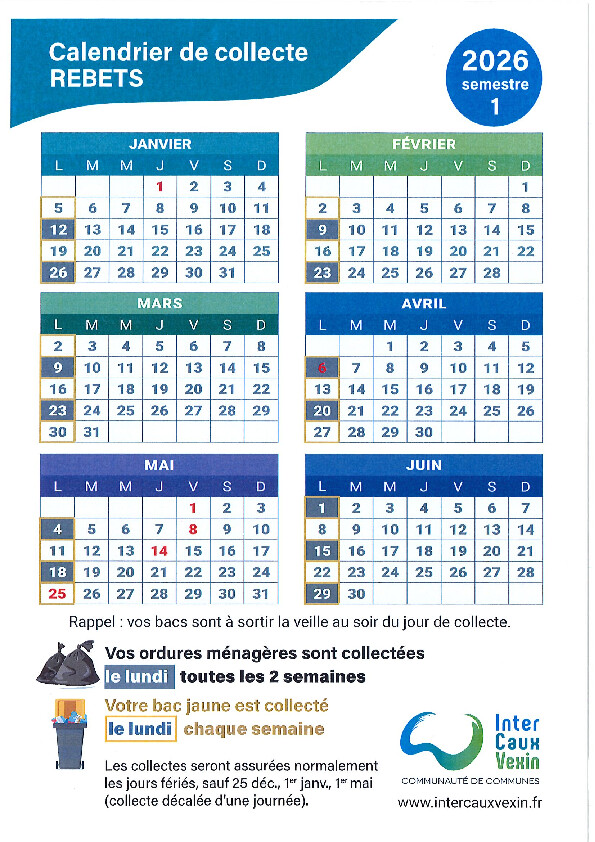 Calendrier de collecte
REBETS

2026
semestre
1

JANVIER

| L | M | M | J | V | S | D |
|---|---|---|---|---|---|---|
| | | | 1 | 2 | 3 | 4 |
| 5 | 6 | 7 | 8 | 9 | 10 | 11 |
| 12 | 13 | 14 | 15 | 16 | 17 | 18 |
| 19 | 20 | 21 | 22 | 23 | 24 | 25 |
| 26 | 27 | 28 | 29 | 30 | 31 | |

FÉVRIER

| L | M | M | J | V | S | D |
|---|---|---|---|---|---|---|
| | | | | | | 1 |
| 2 | 3 | 4 | 5 | 6 | 7 | 8 |
| 9 | 10 | 11 | 12 | 13 | 14 | 15 |
| 16 | 17 | 18 | 19 | 20 | 21 | 22 |
| 23 | 24 | 25 | 26 | 27 | 28 | |

MARS

| L | M | M | J | V | S | D |
|---|---|---|---|---|---|---|
| 2 | 3 | 4 | 5 | 6 | 7 | 8 |
| 9 | 10 | 11 | 12 | 13 | 14 | 15 |
| 16 | 17 | 18 | 19 | 20 | 21 | 22 |
| 23 | 24 | 25 | 26 | 27 | 28 | 29 |
| 30 | 31 | | | | | |

AVRIL

| L | M | M | J | V | S | D |
|---|---|---|---|---|---|---|
| | | 1 | 2 | 3 | 4 | 5 |
| 6 | 7 | 8 | 9 | 10 | 11 | 12 |
| 13 | 14 | 15 | 16 | 17 | 18 | 19 |
| 20 | 21 | 22 | 23 | 24 | 25 | 26 |
| 27 | 28 | 29 | 30 | | | |

MAI

| L | M | M | J | V | S | D |
|---|---|---|---|---|---|---|
| | | | | 1 | 2 | 3 |
| 4 | 5 | 6 | 7 | 8 | 9 | 10 |
| 11 | 12 | 13 | 14 | 15 | 16 | 17 |
| 18 | 19 | 20 | 21 | 22 | 23 | 24 |
| 25 | 26 | 27 | 28 | 29 | 30 | 31 |

JUIN

| L | M | M | J | V | S | D |
|---|---|---|---|---|---|---|
| 1 | 2 | 3 | 4 | 5 | 6 | 7 |
| 8 | 9 | 10 | 11 | 12 | 13 | 14 |
| 15 | 16 | 17 | 18 | 19 | 20 | 21 |
| 22 | 23 | 24 | 25 | 26 | 27 | 28 |
| 29 | 30 | | | | | |

Rappel : vos bacs sont à sortir la veille au soir du jour de collecte.

Vos ordures ménagères sont collectées
le lundi toutes les 2 semaines

Votre bac jaune est collecté
le lundi chaque semaine

Les collectes seront assurées normalement les jours fériés, sauf 25 déc., 1er janv., 1er mai (collecte décalée d'une journée).

Inter Caux Vexin
COMMUNAUTÉ DE COMMUNES
www.intercauxvexin.fr